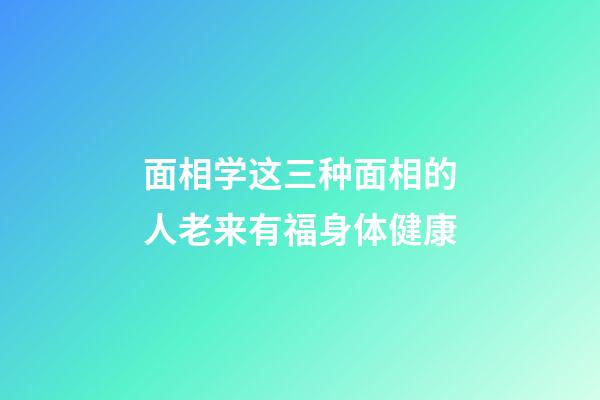 面相学这三种面相的人老来有福身体健康